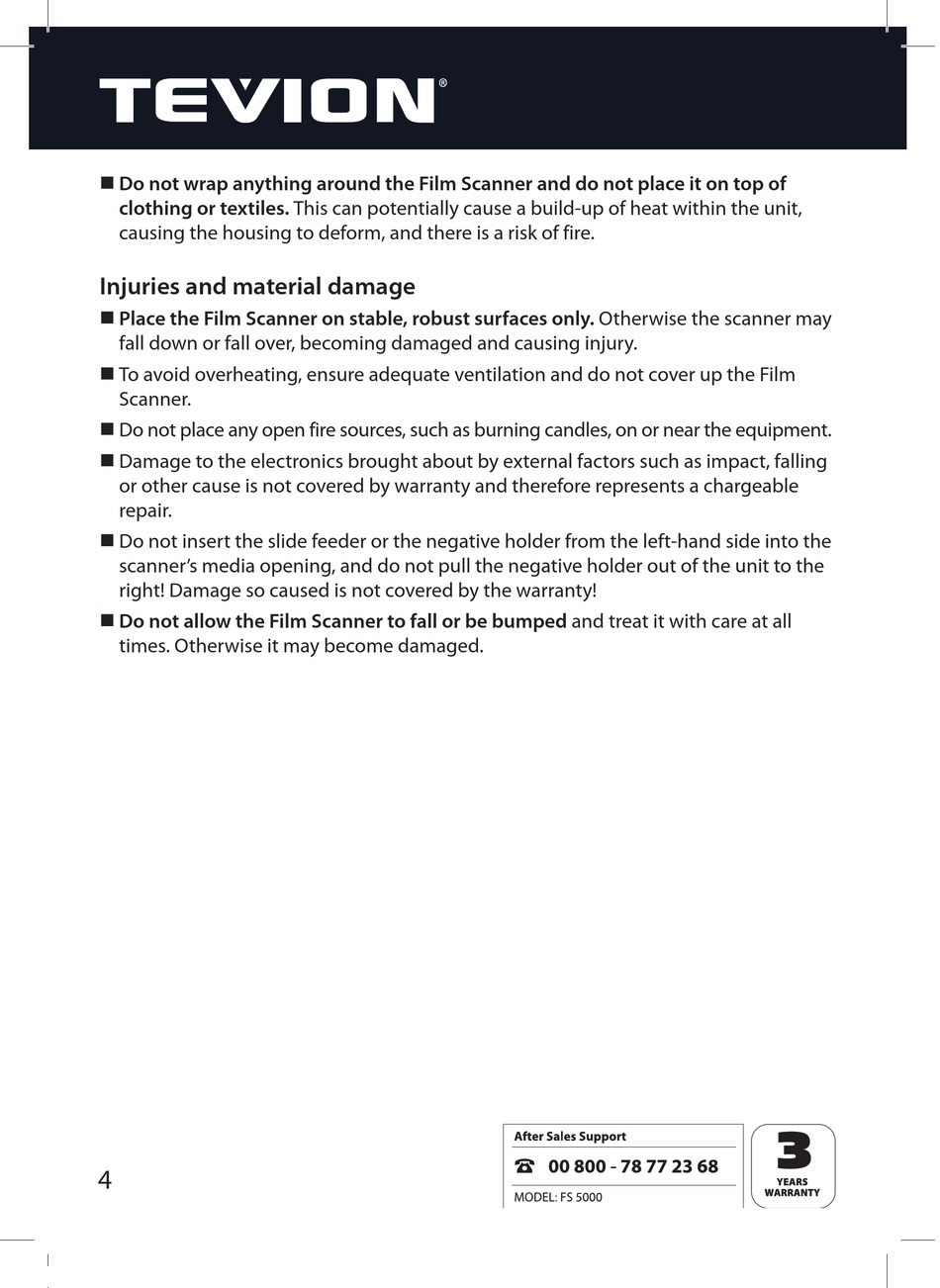 TEVION®

■ Do not wrap anything around the Film Scanner and do not place it on top of clothing or textiles. This can potentially cause a build-up of heat within the unit, causing the housing to deform, and there is a risk of fire.

Injuries and material damage

■ Place the Film Scanner on stable, robust surfaces only. Otherwise the scanner may fall down or fall over, becoming damaged and causing injury.

■ To avoid overheating, ensure adequate ventilation and do not cover up the Film Scanner.

■ Do not place any open fire sources, such as burning candles, on or near the equipment.

■ Damage to the electronics brought about by external factors such as impact, falling or other cause is not covered by warranty and therefore represents a chargeable repair.

■ Do not insert the slide feeder or the negative holder from the left-hand side into the scanner's media opening, and do not pull the negative holder out of the unit to the right! Damage so caused is not covered by the warranty!

■ Do not allow the Film Scanner to fall or be bumped and treat it with care at all times. Otherwise it may become damaged.

4

After Sales Support
☎ 00 800 - 78 77 23 68
MODEL: FS 5000

3
YEARS
WARRANTY